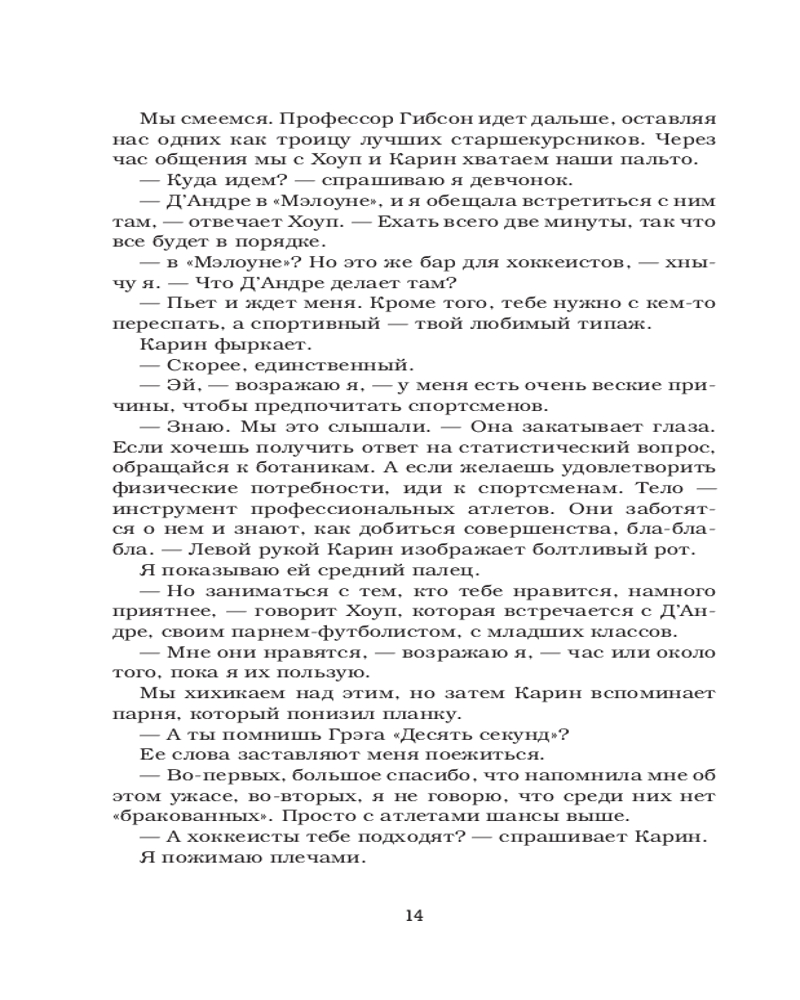 Мы смеемся. Профессор Гибсон идет дальше, оставляя нас одних как троицу лучших старшекурсников. Через час общения мы с Хоуп и Карин хватаем наши пальто.

— Куда идем? — спрашиваю я девчонок.

— Д'Андре в «Мэлоуне», и я обещала встретиться с ним там, — отвечает Хоуп. — Ехать всего две минуты, так что все будет в порядке.

— в «Мэлоуне»? Но это же бар для хоккеистов, — хнычу я. — Что Д'Андре делает там?

— Пьет и ждет меня. Кроме того, тебе нужно с кем-то переспать, а спортивный — твой любимый типаж.

Карин фыркает.

— Скорее, единственный.

— Эй, — возражаю я, — у меня есть очень веские причины, чтобы предпочитать спортсменов.

— Знаю. Мы это слышали. — Она закатывает глаза. Если хочешь получить ответ на статистический вопрос, обращайся к ботаникам. А если желаешь удовлетворить физические потребности, иди к спортсменам. Тело — инструмент профессиональных атлетов. Они заботятся о нем и знают, как добиться совершенства, бла-бла-бла. — Левой рукой Карин изображает болтливый рот.

Я показываю ей средний палец.

— Но заниматься с тем, кто тебе нравится, намного приятнее, — говорит Хоуп, которая встречается с Д'Андре, своим парнем-футболистом, с младших классов.

— Мне они нравятся, — возражаю я, — час или около того, пока я их пользую.

Мы хихикаем над этим, но затем Карин вспоминает парня, который понизил планку.

— А ты помнишь Грэга «Десять секунд»?

Ее слова заставляют меня поежиться.

— Во-первых, большое спасибо, что напомнила мне об этом ужасе, во-вторых, я не говорю, что среди них нет «бракованных». Просто с атлетами шансы выше.

— А хоккеисты тебе подходят? — спрашивает Карин.

Я пожимаю плечами.

14